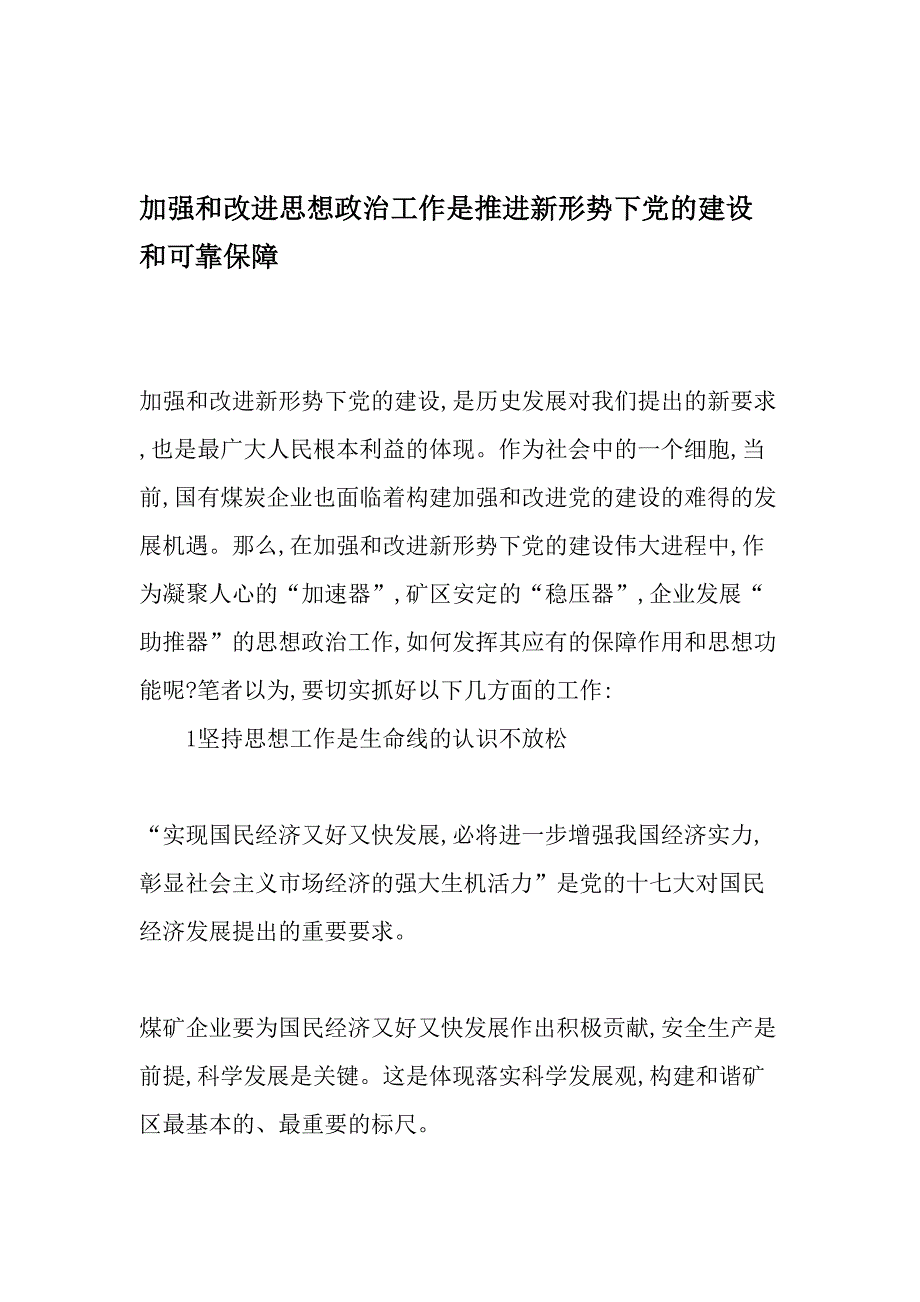 加强和改进思想政治工作是推进新形势下党的建设和可靠保障

加强和改进新形势下党的建设,是历史发展对我们提出的新要求,也是最广大人民根本利益的体现。作为社会中的一个细胞,当前,国有煤炭企业也面临着构建加强和改进党的建设的难得的发展机遇。那么,在加强和改进新形势下党的建设伟大进程中,作为凝聚人心的“加速器”,矿区安定的“稳压器”,企业发展“助推器”的思想政治工作,如何发挥其应有的保障作用和思想功能呢?笔者以为,要切实抓好以下几方面的工作:

1坚持思想工作是生命线的认识不放松

“实现国民经济又好又快发展,必将进一步增强我国经济实力,彰显社会主义市场经济的强大生机活力”是党的十七大对国民经济发展提出的重要要求。

煤矿企业要为国民经济又好又快发展作出积极贡献,安全生产是前提,科学发展是关键。这是体现落实科学发展观,构建和谐矿区最基本的、最重要的标尺。